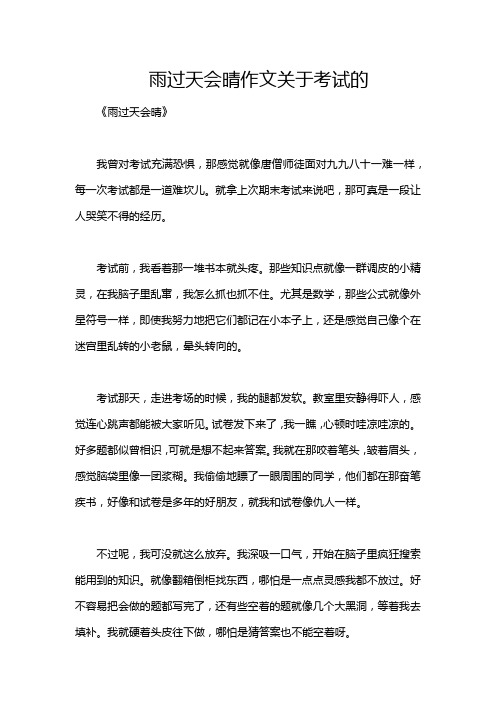 雨过天会晴作文关于考试的

《雨过天会晴》

我曾对考试充满恐惧，那感觉就像唐僧师徒面对九九八十一难一样，每一次考试都是一道难坎儿。就拿上次期末考试来说吧，那可真是一段让人哭笑不得的经历。

考试前，我看着那一堆书本就头疼。那些知识点就像一群调皮的小精灵，在我脑子里乱窜，我怎么抓也抓不住。尤其是数学，那些公式就像外星符号一样，即使我努力地把它们都记在小本子上，还是感觉自己像个在迷宫里乱转的小老鼠，晕头转向的。

考试那天，走进考场的时候，我的腿都发软。教室里安静得吓人，感觉连心跳声都能被大家听见。试卷发下来了，我一瞧，心顿时哇凉哇凉的。好多题都似曾相识，可就是想不起来答案。我就在那咬着笔头，皱着眉头，感觉脑袋里像一团浆糊。我偷偷地瞟了一眼周围的同学，他们都在那奋笔疾书，好像和试卷是多年的好朋友，就我和试卷像仇人一样。

不过呢，我可没就这么放弃。我深吸一口气，开始在脑子里疯狂搜索能用到的知识。就像翻箱倒柜找东西，哪怕是一点点灵感我都不放过。好不容易把会做的题都写完了，还有些空着的题就像几个大黑洞，等着我去填补。我就硬着头皮往下做，哪怕是猜答案也不能空着呀。